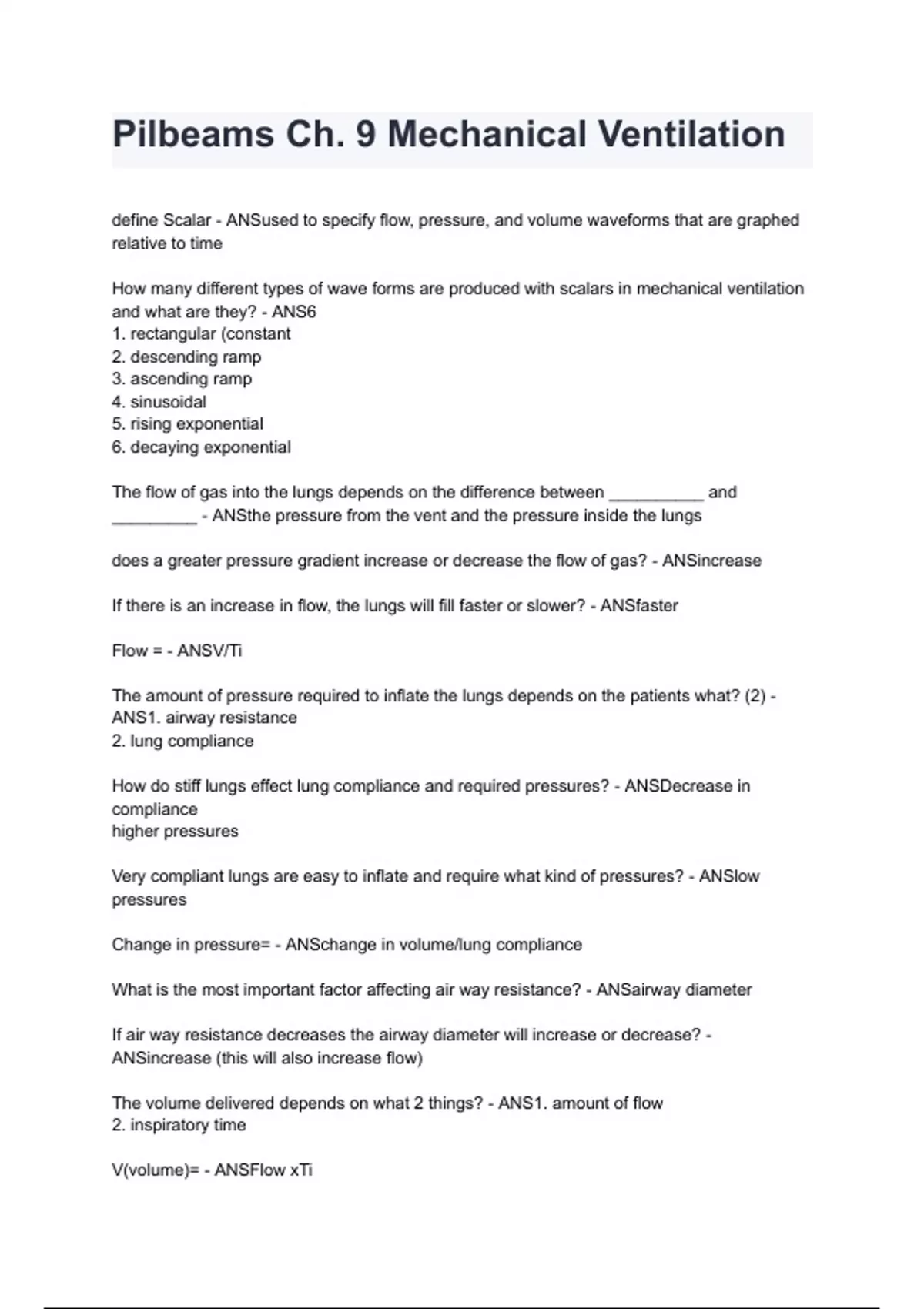 Pilbeams Ch. 9 Mechanical Ventilation

define Scalar - ANSused to specify flow, pressure, and volume waveforms that are graphed relative to time

How many different types of wave forms are produced with scalars in mechanical ventilation and what are they? - ANS6
1. rectangular (constant
2. descending ramp
3. ascending ramp
4. sinusoidal
5. rising exponential
6. decaying exponential

The flow of gas into the lungs depends on the difference between __________ and _________ - ANSthe pressure from the vent and the pressure inside the lungs

does a greater pressure gradient increase or decrease the flow of gas? - ANSincrease

If there is an increase in flow, the lungs will fill faster or slower? - ANSfaster

Flow = - ANSV/Ti

The amount of pressure required to inflate the lungs depends on the patients what? (2) - ANS1. airway resistance
2. lung compliance

How do stiff lungs effect lung compliance and required pressures? - ANSDecrease in compliance
higher pressures

Very compliant lungs are easy to inflate and require what kind of pressures? - ANSlow pressures

Change in pressure= - ANSchange in volume/lung compliance

What is the most important factor affecting air way resistance? - ANSairway diameter

If air way resistance decreases the airway diameter will increase or decrease? - ANSincrease (this will also increase flow)

The volume delivered depends on what 2 things? - ANS1. amount of flow
2. inspiratory time

V(volume)= - ANSFlow xTi